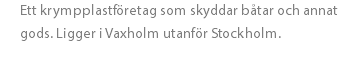 Ett krympplastföretag som skyddar båtar och annat gods. Ligger i Vaxholm utanför Stockholm.